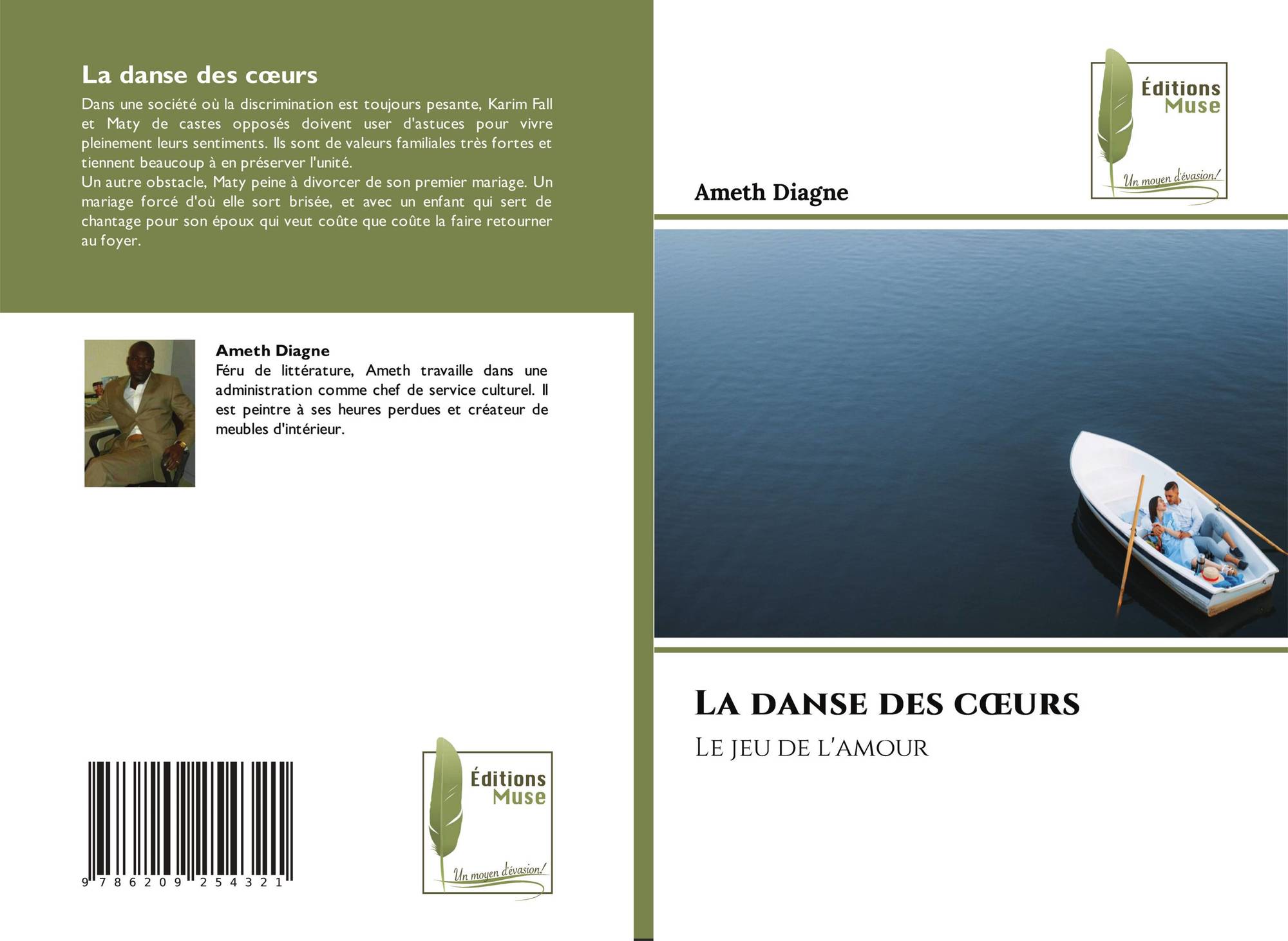 La danse des cœurs

Dans une société où la discrimination est toujours pesante, Karim Fall et Maty de castes opposés doivent user d'astuces pour vivre pleinement leurs sentiments. Ils sont de valeurs familiales très fortes et tiennent beaucoup à en préserver l'unité.
Un autre obstacle, Maty peine à divorcer de son premier mariage. Un mariage forcé d'où elle sort brisée, et avec un enfant qui sert de chantage pour son époux qui veut coûte que coûte la faire retourner au foyer.

Ameth Diagne
Féru de littérature, Ameth travaille dans une administration comme chef de service culturel. Il est peintre à ses heures perdues et créateur de meubles d'intérieur.

9 786209 254321

Éditions
Muse
Un moyen d'évasion!

Éditions
Muse
Un moyen d'évasion!

Ameth Diagne

La danse des cœurs

Le jeu de l'amour